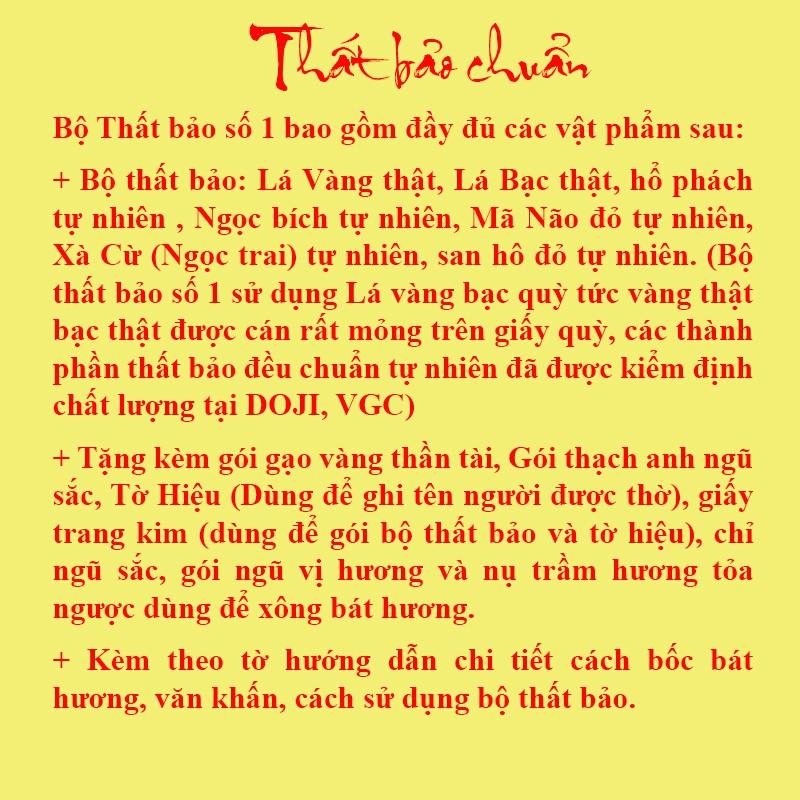 Thất bảo chuẩn

Bộ Thất bảo số 1 bao gồm đầy đủ các vật phẩm sau:

+ Bộ thất bảo: Lá Vàng thật, Lá Bạc thật, hổ phách tự nhiên , Ngọc bích tự nhiên, Mã Não đỏ tự nhiên, Xà Cừ (Ngọc trai) tự nhiên, san hô đỏ tự nhiên. (Bộ thất bảo số 1 sử dụng Lá vàng bạc quỳ tức vàng thật bạc thật được cán rất mỏng trên giấy quỳ, các thành phần thất bảo đều chuẩn tự nhiên đã được kiểm định chất lượng tại DOJI, VGC)

+ Tặng kèm gói gạo vàng thần tài, Gói thạch anh ngũ sắc, Tờ Hiệu (Dùng để ghi tên người được thờ), giấy trang kim (dùng để gói bộ thất bảo và tờ hiệu), chỉ ngũ sắc, gói ngũ vị hương và nụ trầm hương tỏa ngược dùng để xông bát hương.

+ Kèm theo tờ hướng dẫn chi tiết cách bốc bát hương, văn khấn, cách sử dụng bộ thất bảo.